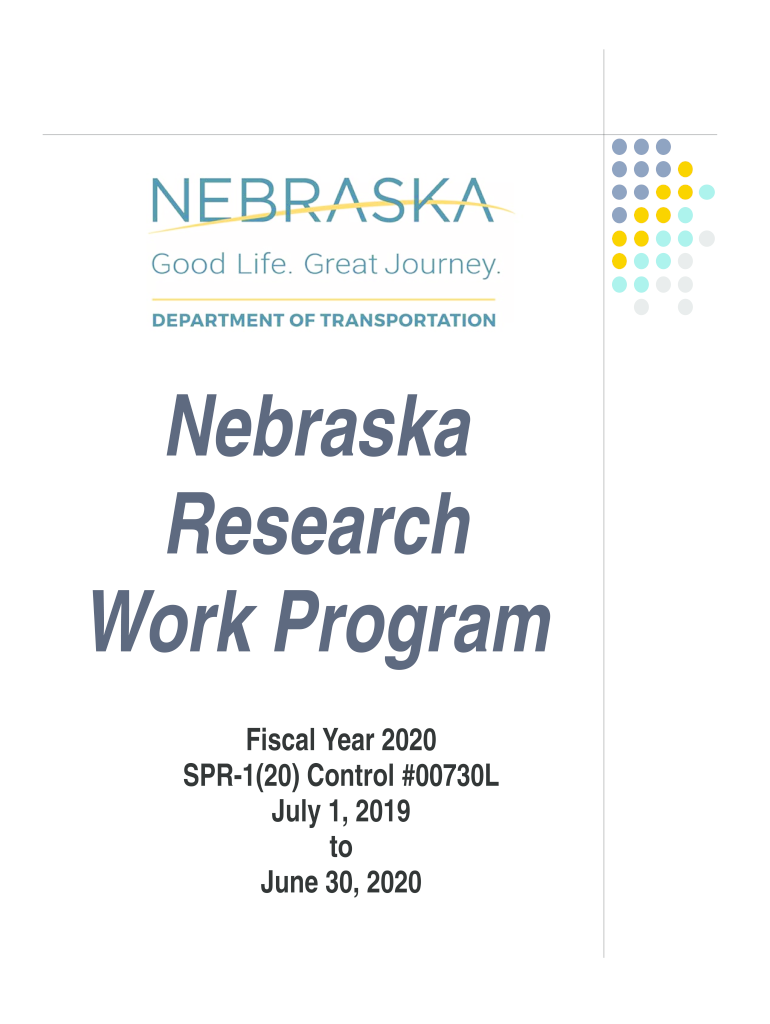 NEBRASKA
Good Life. Great Journey.
DEPARTMENT OF TRANSPORTATION

Nebraska
Research
Work Program

Fiscal Year 2020
SPR-1(20) Control #00730L
July 1, 2019
to
June 30, 2020